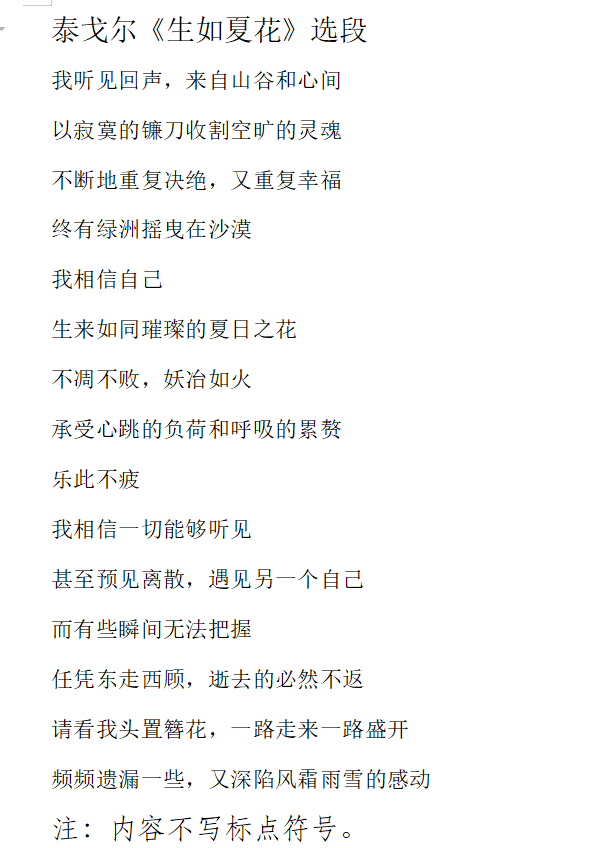 泰戈尔《生如夏花》选段

我听见回声，来自山谷和心间

以寂寞的镰刀收割空旷的灵魂

不断地重复决绝，又重复幸福

终有绿洲摇曳在沙漠

我相信自己

生来如同璀璨的夏日之花

不凋不败，妖冶如火

承受心跳的负荷和呼吸的累赘

乐此不疲

我相信一切能够听见

甚至预见离散，遇见另一个自己

而有些瞬间无法把握

任凭东走西顾，逝去的必然不返

请看我头置簪花，一路走来一路盛开

频频遗漏一些，又深陷风霜雨雪的感动

注：内容不写标点符号。